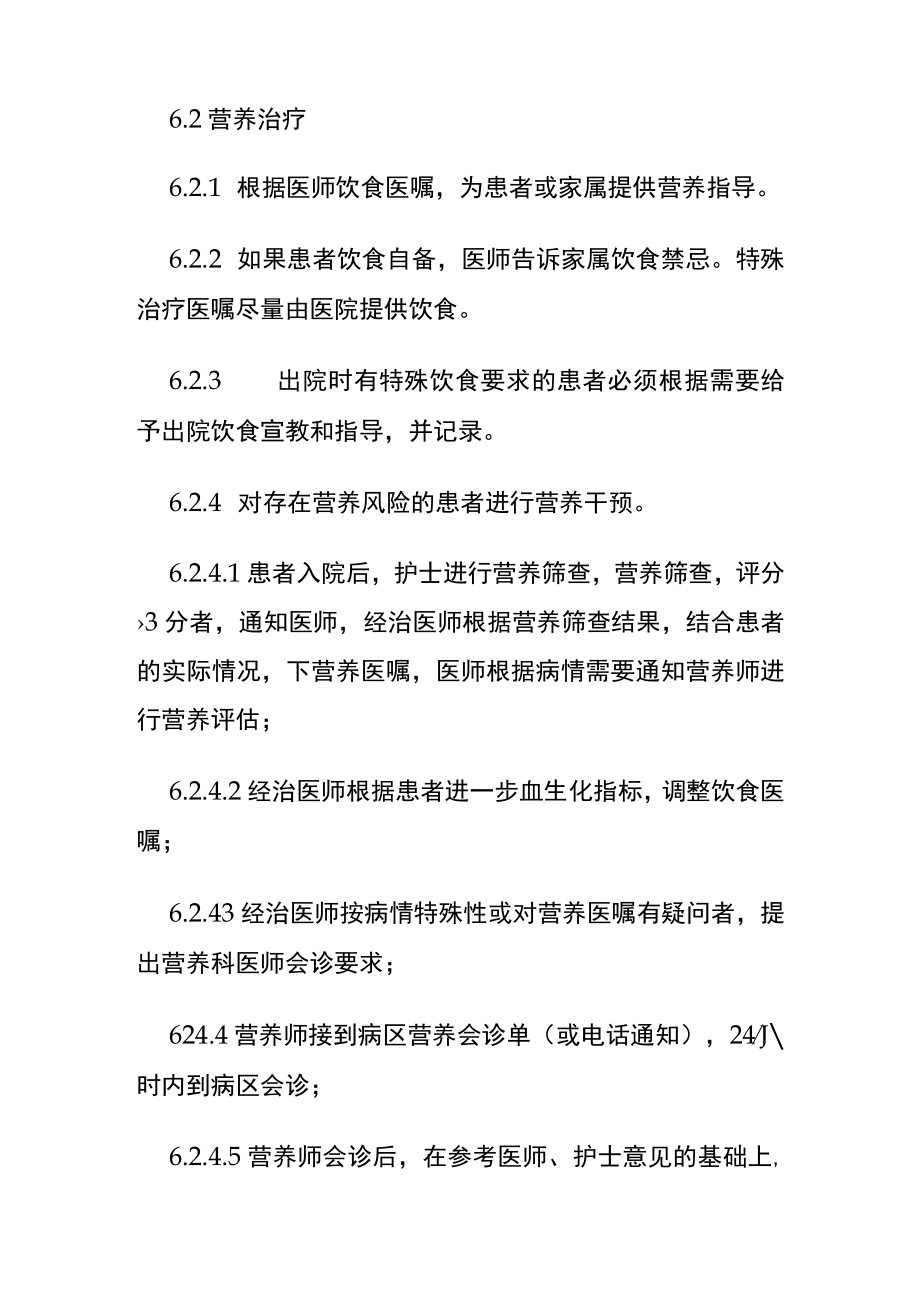 6.2 营养治疗

6.2.1 根据医师饮食医嘱，为患者或家属提供营养指导。

6.2.2 如果患者饮食自备，医师告诉家属饮食禁忌。特殊治疗医嘱尽量由医院提供饮食。

6.2.3 出院时有特殊饮食要求的患者必须根据需要给予出院饮食宣教和指导，并记录。

6.2.4 对存在营养风险的患者进行营养干预。

6.2.4.1 患者入院后，护士进行营养筛查，营养筛查，评分›3 分者，通知医师，经治医师根据营养筛查结果，结合患者的实际情况，下营养医嘱，医师根据病情需要通知营养师进行营养评估；

6.2.4.2 经治医师根据患者进一步血生化指标，调整饮食医嘱；

6.2.43 经治医师按病情特殊性或对营养医嘱有疑问者，提出营养科医师会诊要求；

624.4 营养师接到病区营养会诊单（或电话通知），24/J\时内到病区会诊；

6.2.4.5 营养师会诊后，在参考医师、护士意见的基础上，